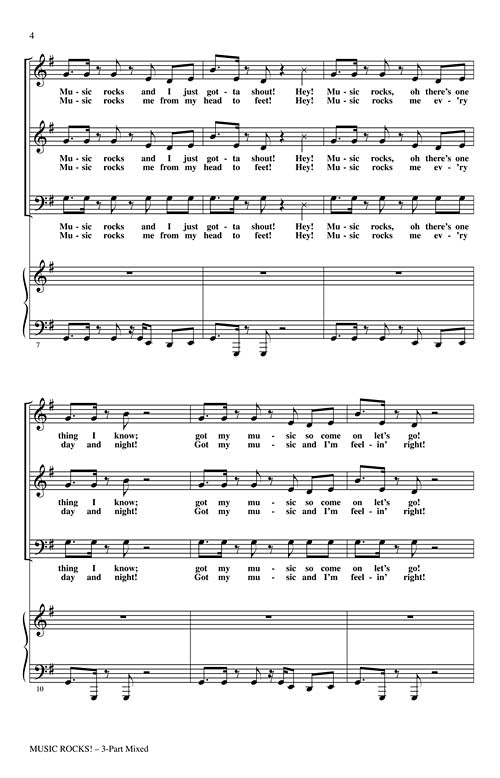 4

Mu - sic rocks and I just got - ta shout! Hey! Mu - sic rocks, oh there's one
Mu - sic rocks me from my head to feet! Hey! Mu - sic rocks me ev - 'ry

Mu - sic rocks and I just got - ta shout! Hey! Mu - sic rocks, oh there's one
Mu - sic rocks me from my head to feet! Hey! Mu - sic rocks me ev - 'ry

Mu - sic rocks and I just got - ta shout! Hey! Mu - sic rocks, oh there's one
Mu - sic rocks me from my head to feet! Hey! Mu - sic rocks me ev - 'ry

7

thing I know; got my mu - sic so come on let's go!
day and night! Got my mu - sic and I'm feel - in' right!

thing I know; got my mu - sic so come on let's go!
day and night! Got my mu - sic and I'm feel - in' right!

thing I know; got my mu - sic so come on let's go!
day and night! Got my mu - sic and I'm feel - in' right!

10

MUSIC ROCKS! – 3-Part Mixed